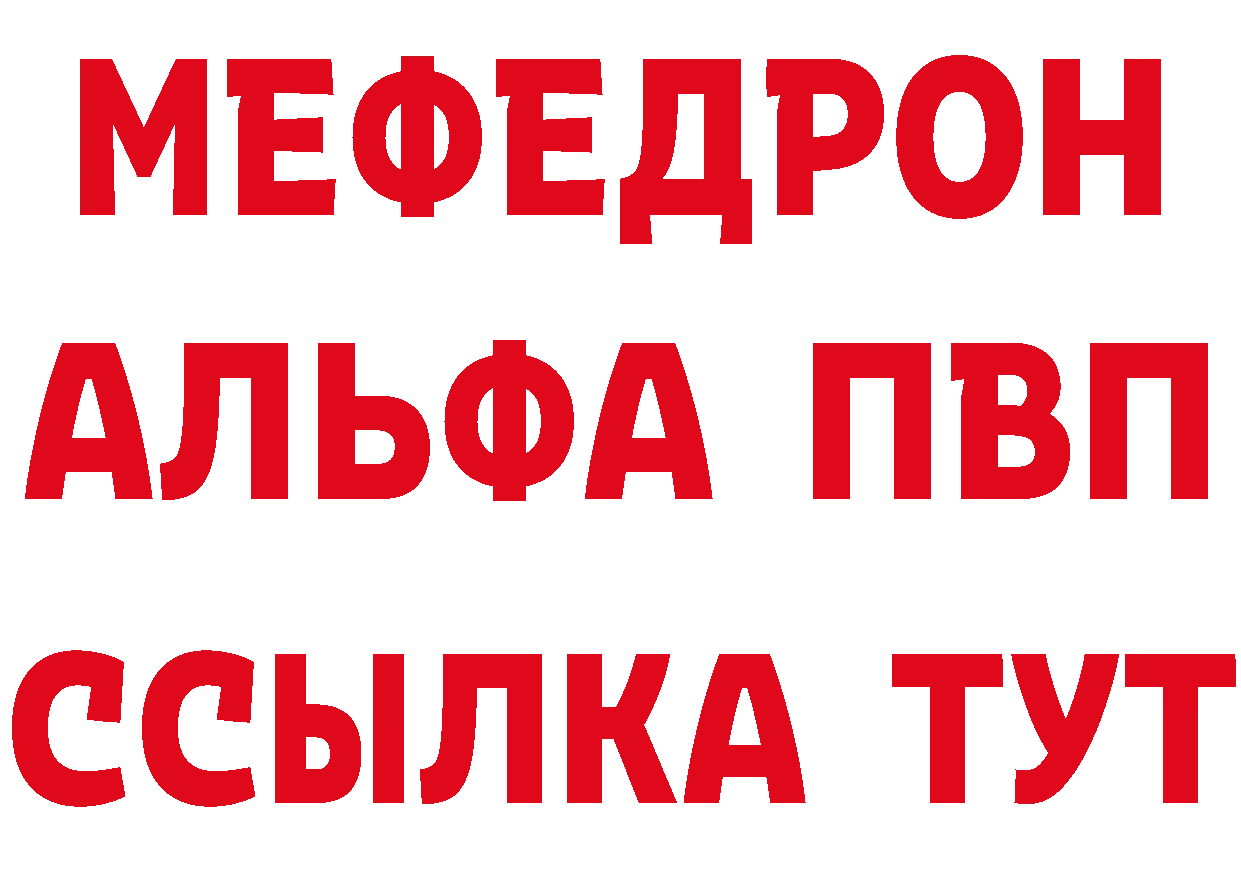 МЕФЕДРОН
АЛЬФА ПВП
ССЫЛКА ТУТ